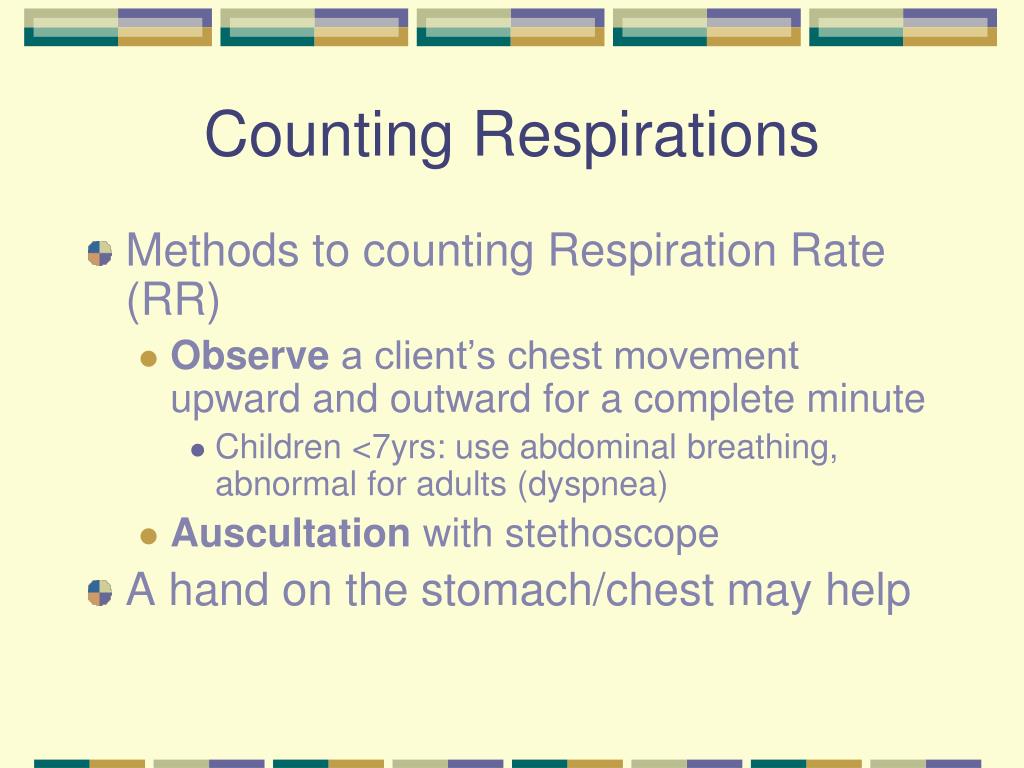 Counting Respirations

Methods to counting Respiration Rate (RR)

Observe a client's chest movement upward and outward for a complete minute

Children <7yrs: use abdominal breathing, abnormal for adults (dyspnea)

Auscultation with stethoscope

A hand on the stomach/chest may help